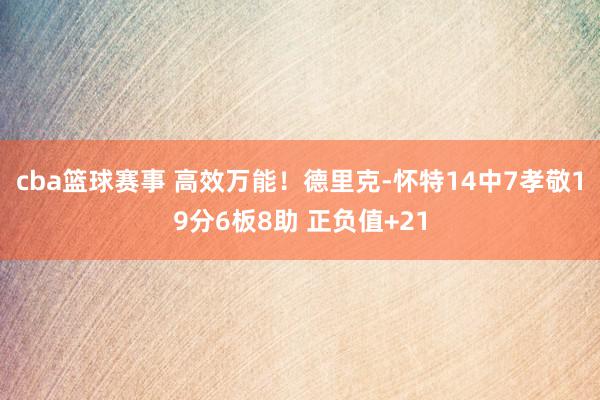 cba篮球赛事 高效万能！德里克-怀特14中7孝敬19分6板8助 正负值+21